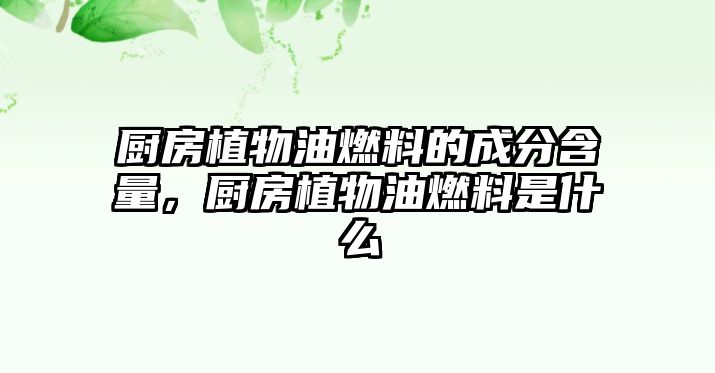 厨房植物油燃料的成分含量，厨房植物油燃料是什么